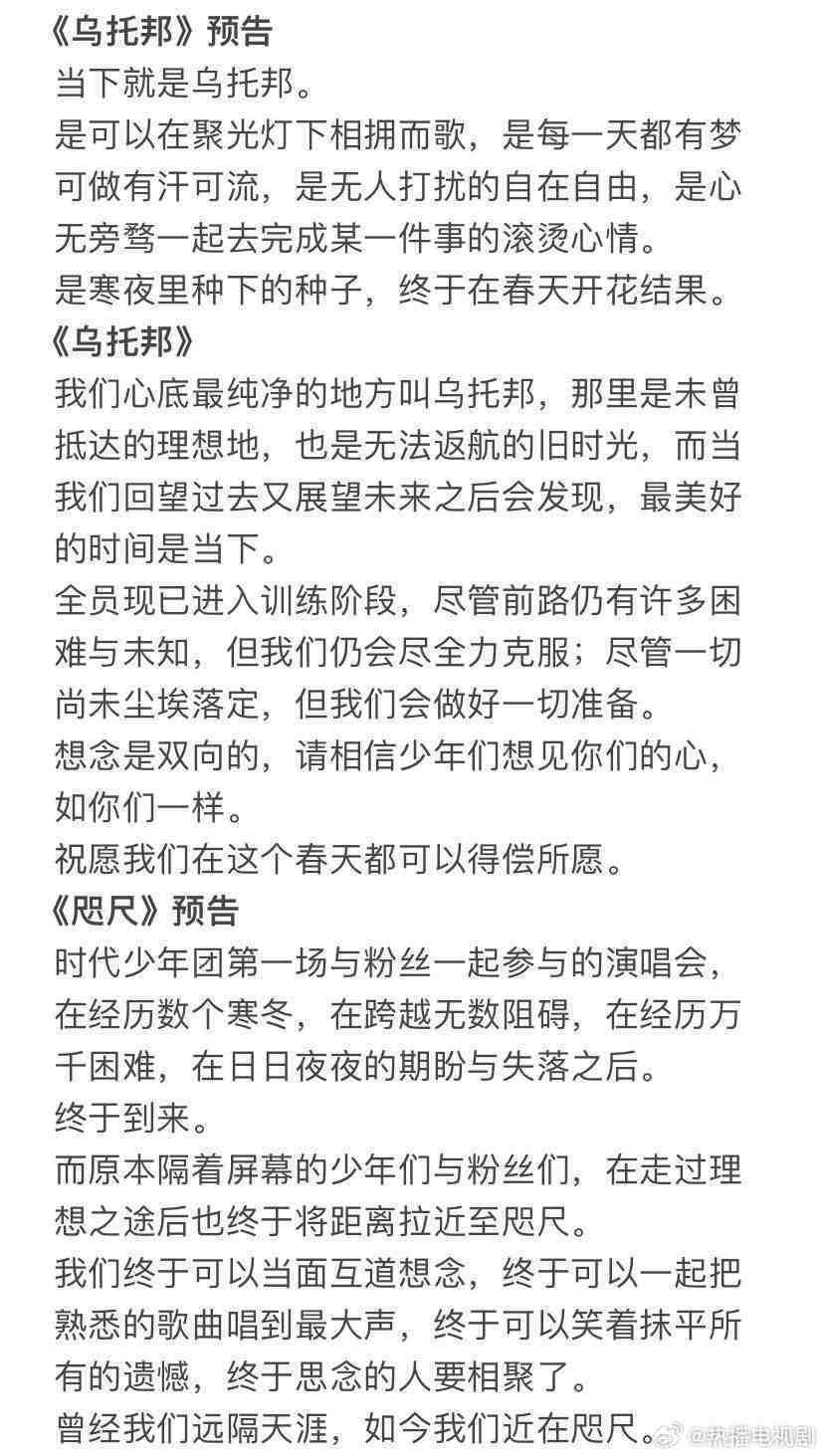 《乌托邦》预告
当下就是乌托邦。
是可以在聚光灯下相拥而歌，是每一天都有梦可做有汗可流，是无人打扰的自在自由，是心无旁骛一起去完成某一件事的滚烫心情。
是寒夜里种下的种子，终于在春天开花结果。
《乌托邦》
我们心底最纯净的地方叫乌托邦，那里是未曾抵达的理想地，也是无法返航的旧时光，而当我们回望过去又展望未来之后会发现，最美好的时间是当下。
全员现已进入训练阶段，尽管前路仍有许多困难与未知，但我们仍会尽全力克服；尽管一切尚未尘埃落定，但我们会做好一切准备。
想念是双向的，请相信少年们想见你们的心，如你们一样。
祝愿我们在这个春天都可以得偿所愿。
《咫尺》预告
时代少年团第一场与粉丝一起参与的演唱会，在经历数个寒冬，在跨越无数阻碍，在经历万千困难，在日日夜夜的期盼与失落之后。
终于到来。
而原本隔着屏幕的少年们与粉丝们，在走过理想之途后也终于将距离拉近至咫尺。
我们终于可以当面互道想念，终于可以一起把熟悉的歌曲唱到最大声，终于可以笑着抹平所有的遗憾，终于思念的人要相聚了。
曾经我们远隔天涯，如今我们近在咫尺。
@热播电视剧